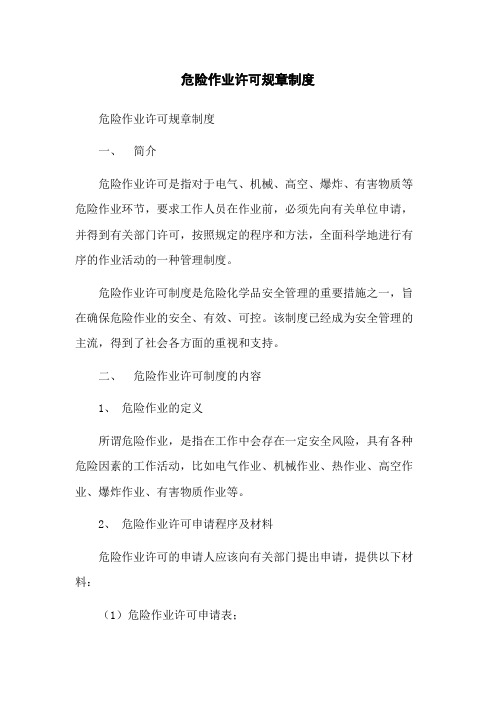 危险作业许可规章制度

危险作业许可规章制度

一、 简介

危险作业许可是指对于电气、机械、高空、爆炸、有害物质等危险作业环节，要求工作人员在作业前，必须先向有关单位申请，并得到有关部门许可，按照规定的程序和方法，全面科学地进行有序的作业活动的一种管理制度。

危险作业许可制度是危险化学品安全管理的重要措施之一，旨在确保危险作业的安全、有效、可控。该制度已经成为安全管理的主流，得到了社会各方面的重视和支持。

二、 危险作业许可制度的内容

1、 危险作业的定义

所谓危险作业，是指在工作中会存在一定安全风险，具有各种危险因素的工作活动，比如电气作业、机械作业、热作业、高空作业、爆炸作业、有害物质作业等。

2、 危险作业许可申请程序及材料

危险作业许可的申请人应该向有关部门提出申请，提供以下材料：

（1）危险作业许可申请表；